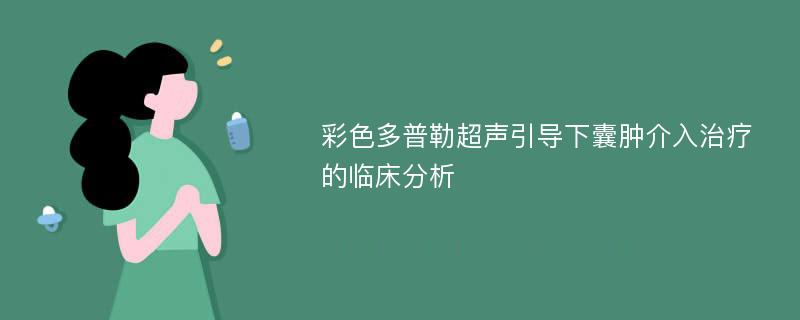 彩色多普勒超声引导下囊肿介入治疗的临床分析